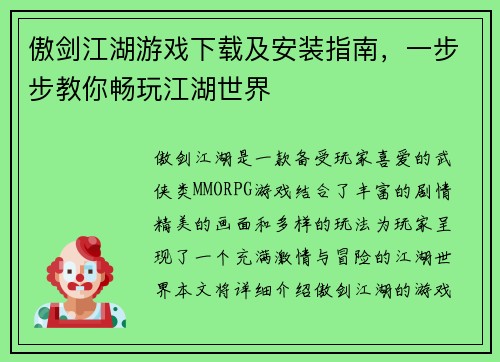 傲剑江湖游戏下载及安装指南，一步步教你畅玩江湖世界

傲剑江湖是一款备受玩家喜爱的武侠类MMORPG游戏结合了丰富的剧情精美的画面和多样的玩法为玩家呈现了一个充满激情与冒险的江湖世界本文将详细介绍傲剑江湖的游戏